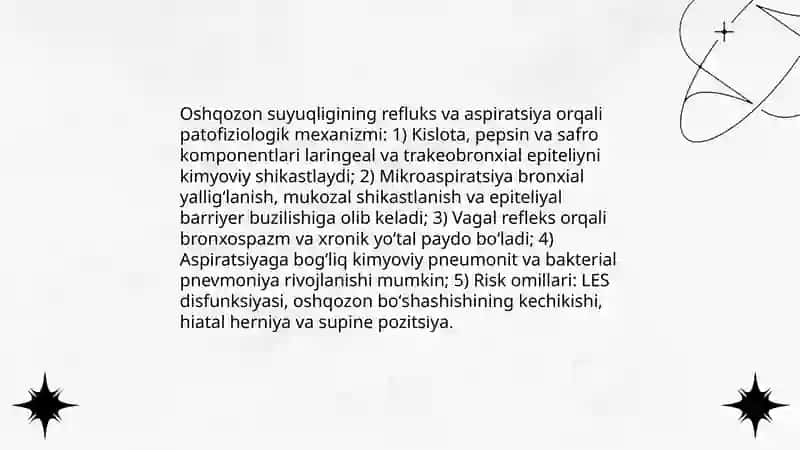 Oshqozon suyuqligining refluks va aspiratsiya orqali patofiziologik mexanizmi: 1) Kislota, pepsin va safro komponentlari laringeal va trakeobronxial epiteliyni kimyoviy shikastlaydi; 2) Mikroaspiratsiya bronxial yallig'lanish, mukozal shikastlanish va epiteliyal barriyer buzilishiga olib keladi; 3) Vagal refleks orqali bronxospazm va xronik yo'tal paydo bo'ladi; 4) Aspiratsiyaga bog'liq kimyoviy pneumonit va bakterial pnevmoniya rivojlanishi mumkin; 5) Risk omillari: LES disfunksiyasi, oshqozon bo'shashishining kechikishi, hiatal herniya va supine pozitsiya.